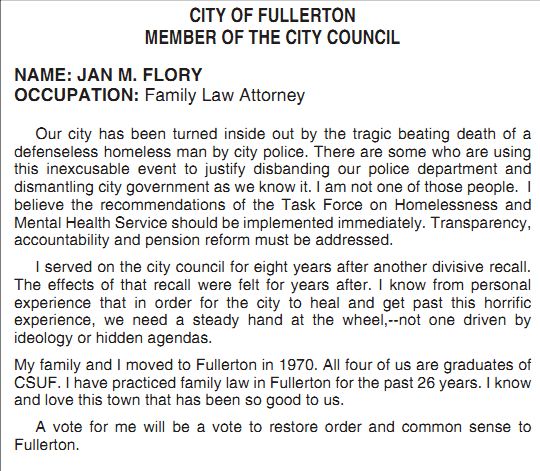 CITY OF FULLERTON
MEMBER OF THE CITY COUNCIL

NAME: JAN M. FLORY
OCCUPATION: Family Law Attorney

Our city has been turned inside out by the tragic beating death of a defenseless homeless man by city police. There are some who are using this inexcusable event to justify disbanding our police department and dismantling city government as we know it. I am not one of those people. I believe the recommendations of the Task Force on Homelessness and Mental Health Service should be implemented immediately. Transparency, accountability and pension reform must be addressed.

I served on the city council for eight years after another divisive recall. The effects of that recall were felt for years after. I know from personal experience that in order for the city to heal and get past this horrific experience, we need a steady hand at the wheel,--not one driven by ideology or hidden agendas.

My family and I moved to Fullerton in 1970. All four of us are graduates of CSUF. I have practiced family law in Fullerton for the past 26 years. I know and love this town that has been so good to us.

A vote for me will be a vote to restore order and common sense to Fullerton.